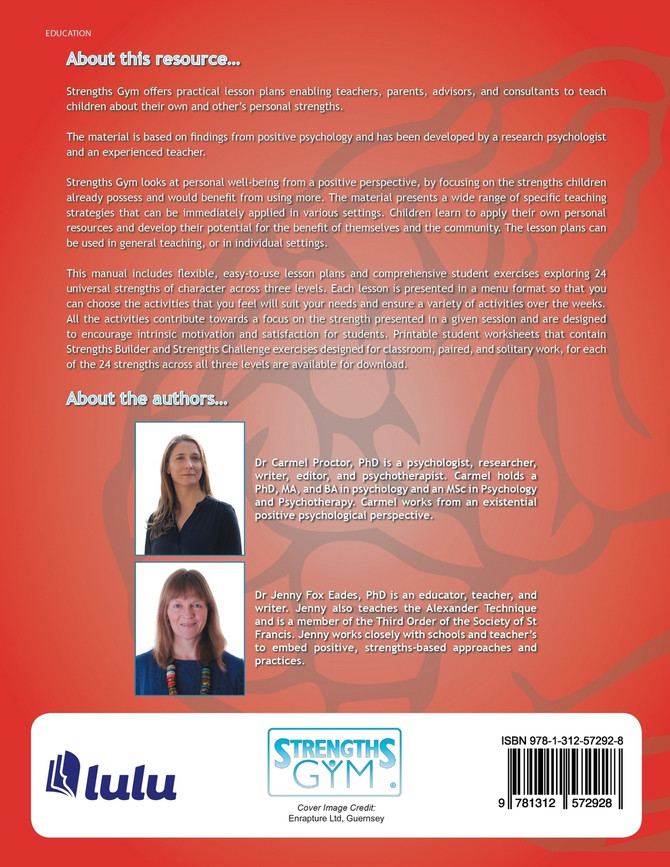 EDUCATION

About this resource...

Strengths Gym offers practical lesson plans enabling teachers, parents, advisors, and consultants to teach children about their own and other's personal strengths.

The material is based on findings from positive psychology and has been developed by a research psychologist and an experienced teacher.

Strengths Gym looks at personal well-being from a positive perspective, by focusing on the strengths children already possess and would benefit from using more. The material presents a wide range of specific teaching strategies that can be immediately applied in various settings. Children learn to apply their own personal resources and develop their potential for the benefit of themselves and the community. The lesson plans can be used in general teaching, or in individual settings.

This manual includes flexible, easy-to-use lesson plans and comprehensive student exercises exploring 24 universal strengths of character across three levels. Each lesson is presented in a menu format so that you can choose the activities that you feel will suit your needs and ensure a variety of activities over the weeks. All the activities contribute towards a focus on the strength presented in a given session and are designed to encourage intrinsic motivation and satisfaction for students. Printable student worksheets that contain Strengths Builder and Strengths Challenge exercises designed for classroom, paired, and solitary work, for each of the 24 strengths across all three levels are available for download.

About the authors...

Dr Carmel Proctor, PhD is a psychologist, researcher, writer, editor, and psychotherapist. Carmel holds a PhD, MA, and BA in psychology and an MSc in Psychology and Psychotherapy. Carmel works from an existential positive psychological perspective.

Dr Jenny Fox Eades, PhD is an educator, teacher, and writer. Jenny also teaches the Alexander Technique and is a member of the Third Order of the Society of St Francis. Jenny works closely with schools and teacher's to embed positive, strengths-based approaches and practices.

lulu

STRENGTHS GYM

Cover Image Credit:
Enrapture Ltd, Guernsey

ISBN 978-1-312-57292-8

9 781312 572928